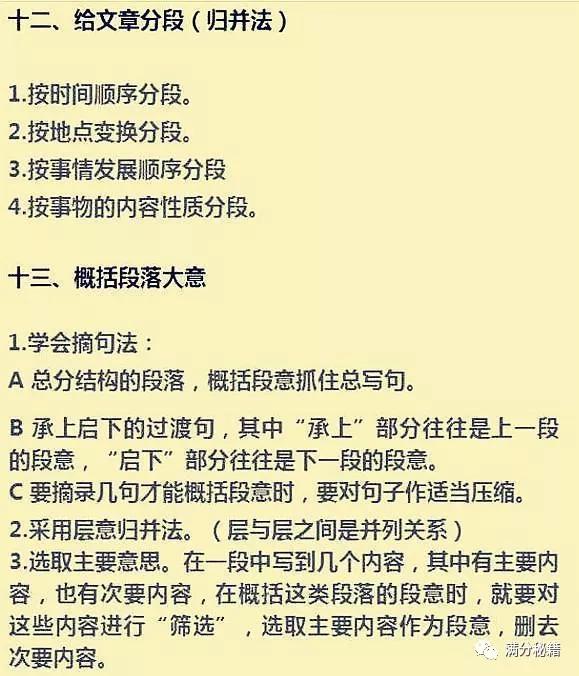 十二、给文章分段（归并法）

1.按时间顺序分段。
2.按地点变换分段。
3.按事情发展顺序分段
4.按事物的内容性质分段。

十三、概括段落大意

1.学会摘句法：
A 总分结构的段落，概括段意抓住总写句。

B 承上启下的过渡句，其中“承上”部分往往是上一段的段意，“启下”部分往往是下一段的段意。
C 要摘录几句才能概括段意时，要对句子作适当压缩。
2.采用层意归并法。（层与层之间是并列关系）
3.选取主要意思。在一段中写到几个内容，其中有主要内容，也有次要内容，在概括这类段落的段意时，就要对这些内容进行“筛选”，选取主要内容作为段意，删去次要内容。

满分秘籍